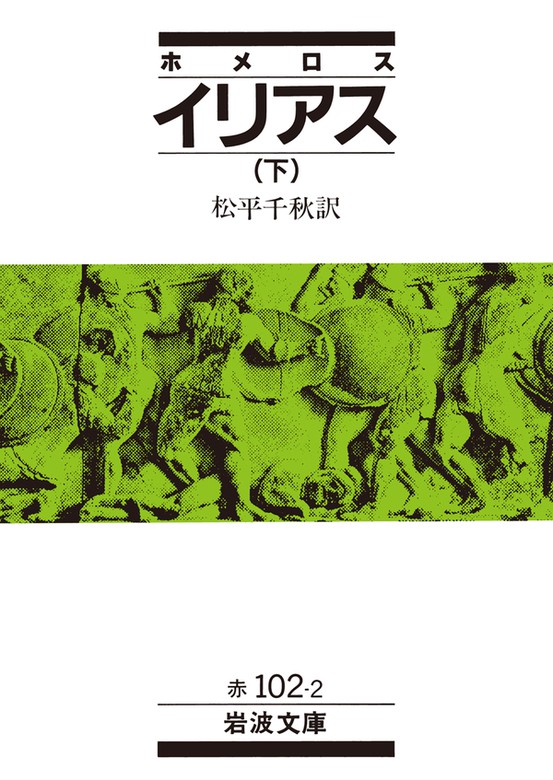 ホメロス
イリアス
(下)
松平千秋訳

赤 102-2
岩波文庫